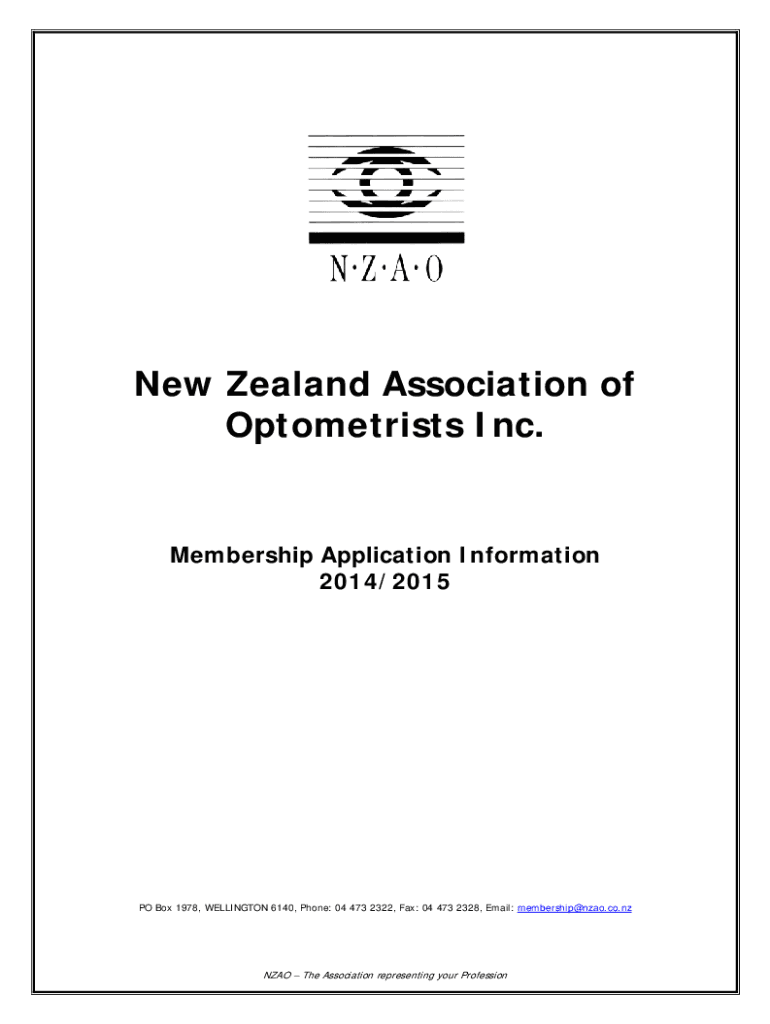 N·Z·A·O

New Zealand Association of Optometrists Inc.

Membership Application Information
2014/2015

PO Box 1978, WELLINGTON 6140, Phone: 04 473 2322, Fax: 04 473 2328, Email: membership@nzao.co.nz

NZAO – The Association representing your Profession